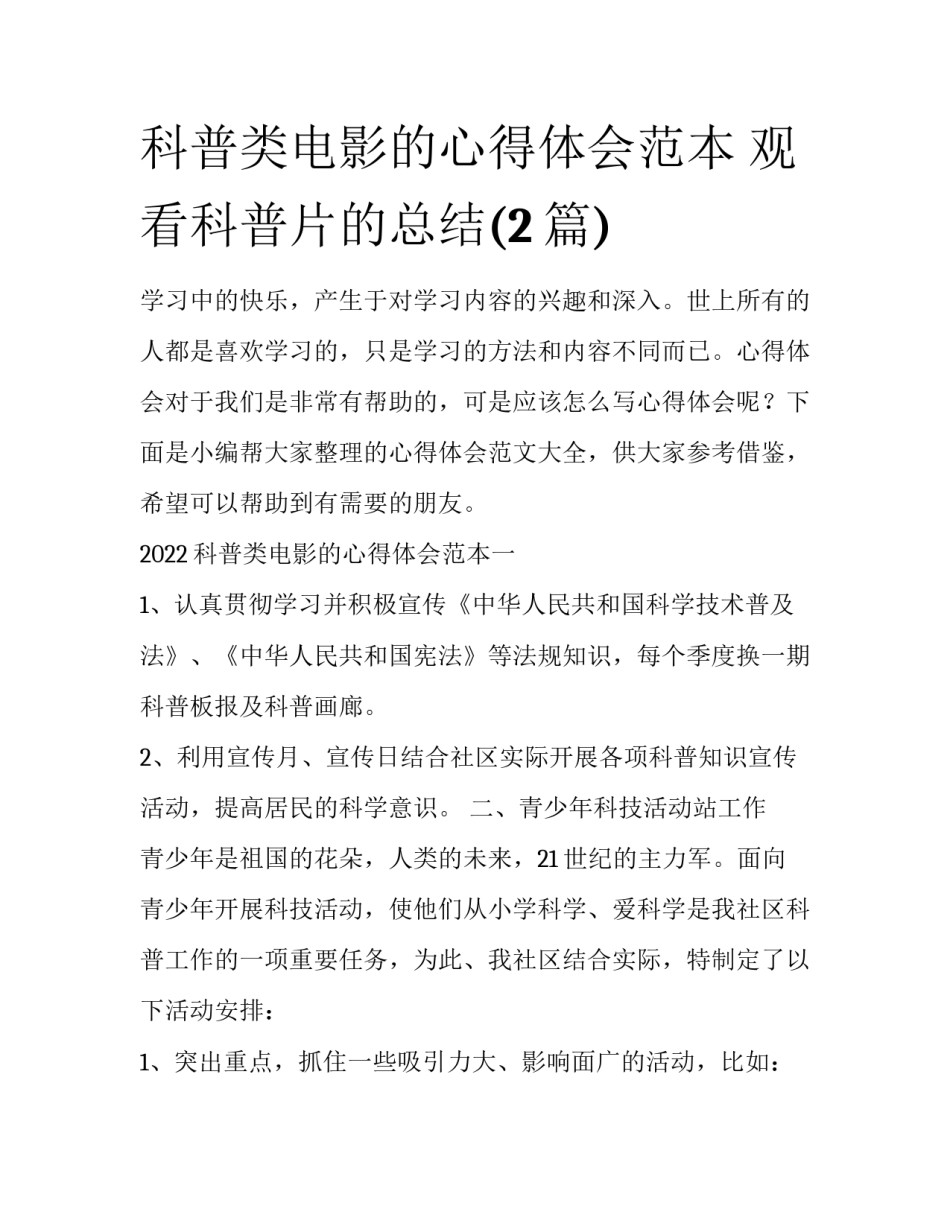 科普类电影的心得体会范本 观看科普片的总结(2 篇)

学习中的快乐，产生于对学习内容的兴趣和深入。世上所有的人都是喜欢学习的，只是学习的方法和内容不同而已。心得体会对于我们是非常有帮助的，可是应该怎么写心得体会呢？下面是小编帮大家整理的心得体会范文大全，供大家参考借鉴，希望可以帮助到有需要的朋友。

2022 科普类电影的心得体会范本一

1、认真贯彻学习并积极宣传《中华人民共和国科学技术普及法》、《中华人民共和国宪法》等法规知识，每个季度换一期科普板报及科普画廊。

2、利用宣传月、宣传日结合社区实际开展各项科普知识宣传活动，提高居民的科学意识。 二、青少年科技活动站工作

青少年是祖国的花朵，人类的未来，21 世纪的主力军。面向青少年开展科技活动，使他们从小学科学、爱科学是我社区科普工作的一项重要任务，为此、我社区结合实际，特制定了以下活动安排：

1、突出重点，抓住一些吸引力大、影响面广的活动，比如：